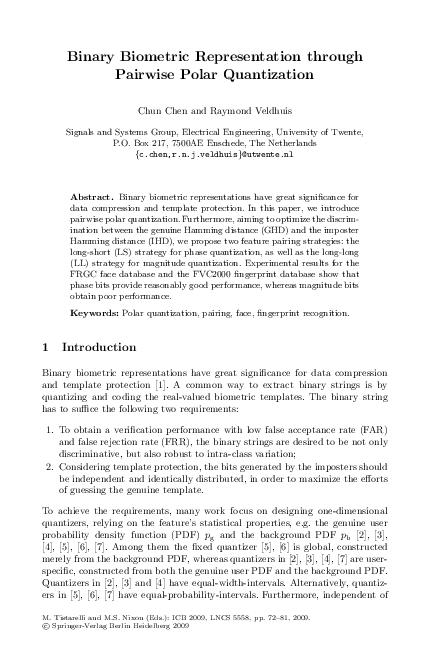 Binary Biometric Representation through Pairwise Polar Quantization

Chun Chen and Raymond Veldhuis

Signals and Systems Group, Electrical Engineering, University of Twente, P.O. Box 217, 7500AE Enschede, The Netherlands
{c.chen,r.n.j.veldhuis}@utwente.nl

Abstract. Binary biometric representations have great significance for data compression and template protection. In this paper, we introduce pairwise polar quantization. Furthermore, aiming to optimize the discrimination between the genuine Hamming distance (GHD) and the imposter Hamming distance (IHD), we propose two feature pairing strategies: the long-short (LS) strategy for phase quantization, as well as the long-long (LL) strategy for magnitude quantization. Experimental results for the FRGC face database and the FVC2000 fingerprint database show that phase bits provide reasonably good performance, whereas magnitude bits obtain poor performance.

Keywords: Polar quantization, pairing, face, fingerprint recognition.

1 Introduction

Binary biometric representations have great significance for data compression and template protection [1]. A common way to extract binary strings is by quantizing and coding the real-valued biometric templates. The binary string has to suffice the following two requirements:

1. To obtain a verification performance with low false acceptance rate (FAR) and false rejection rate (FRR), the binary strings are desired to be not only discriminative, but also robust to intra-class variation;
2. Considering template protection, the bits generated by the imposters should be independent and identically distributed, in order to maximize the efforts of guessing the genuine template.

To achieve the requirements, many work focus on designing one-dimensional quantizers, relying on the feature's statistical properties, e.g. the genuine user probability density function (PDF) $p_g$ and the background PDF $p_b$ [2], [3], [4], [5], [6], [7]. Among them the fixed quantizer [5], [6] is global, constructed merely from the background PDF, whereas quantizers in [2], [3], [4], [7] are user-specific, constructed from both the genuine user PDF and the background PDF. Quantizers in [2], [3] and [4] have equal-width-intervals. Alternatively, quantizers in [5], [6], [7] have equal-probability-intervals. Furthermore, independent of

M. Tistarelli and M.S. Nixon (Eds.): ICB 2009, LNCS 5558, pp. 72–81, 2009.
© Springer-Verlag Berlin Heidelberg 2009